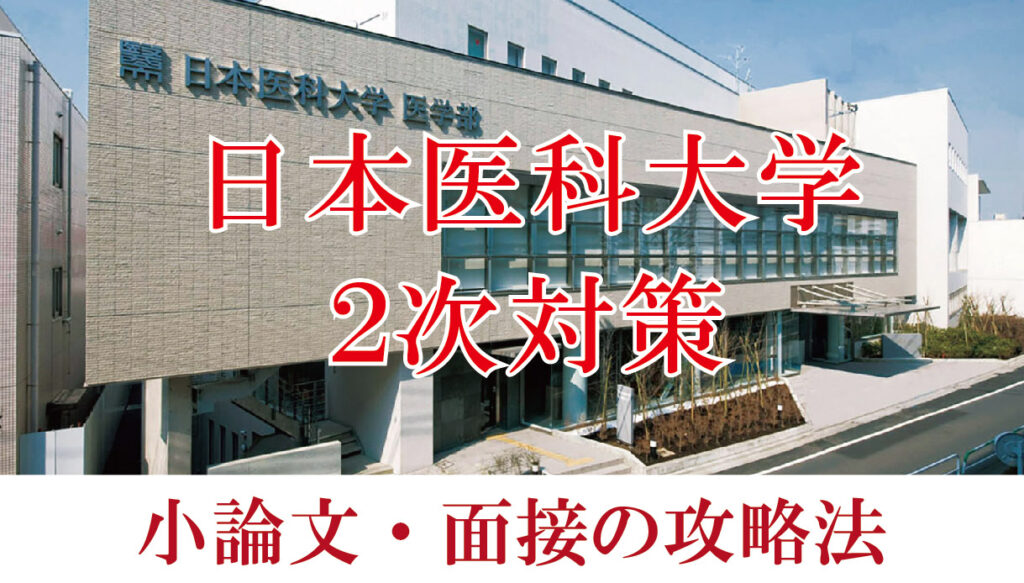 日本医科大学 医学部

日本医科大学
2次対策

小論文・面接の攻略法